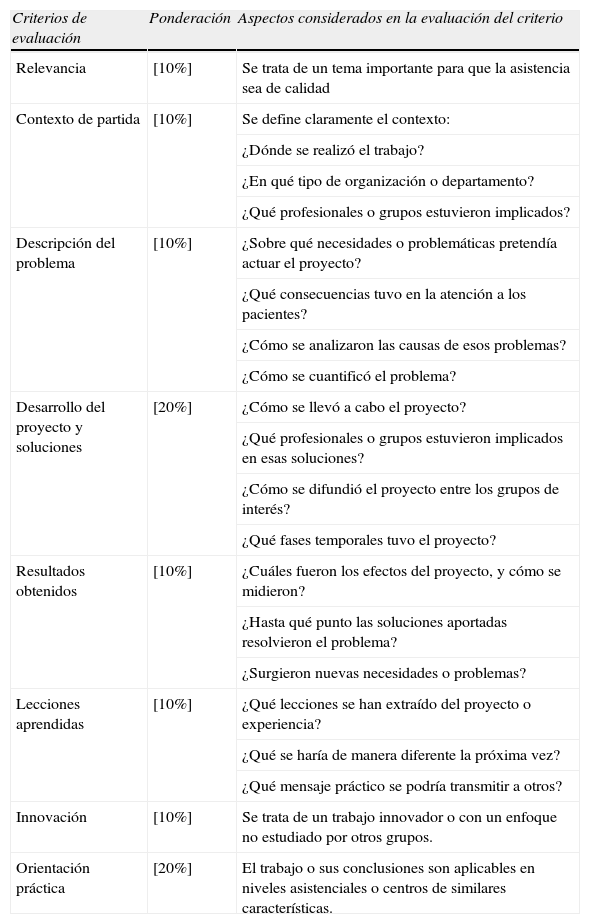 | Criterios de evaluación | Ponderación | Aspectos considerados en la evaluación del criterio |
|---|---|---|
| Relevancia | [10%] | Se trata de un tema importante para que la asistencia sea de calidad |
| Contexto de partida | [10%] | Se define claramente el contexto: |
| | | ¿Dónde se realizó el trabajo? |
| | | ¿En qué tipo de organización o departamento? |
| | | ¿Qué profesionales o grupos estuvieron implicados? |
| Descripción del problema | [10%] | ¿Sobre qué necesidades o problemáticas pretendía actuar el proyecto? |
| | | ¿Qué consecuencias tuvo en la atención a los pacientes? |
| | | ¿Cómo se analizaron las causas de esos problemas? |
| | | ¿Cómo se cuantificó el problema? |
| Desarrollo del proyecto y soluciones | [20%] | ¿Cómo se llevó a cabo el proyecto? |
| | | ¿Qué profesionales o grupos estuvieron implicados en esas soluciones? |
| | | ¿Cómo se difundió el proyecto entre los grupos de interés? |
| | | ¿Qué fases temporales tuvo el proyecto? |
| Resultados obtenidos | [10%] | ¿Cuáles fueron los efectos del proyecto, y cómo se midieron? |
| | | ¿Hasta qué punto las soluciones aportadas resolvieron el problema? |
| | | ¿Surgieron nuevas necesidades o problemas? |
| Lecciones aprendidas | [10%] | ¿Qué lecciones se han extraído del proyecto o experiencia? |
| | | ¿Qué se haría de manera diferente la próxima vez? |
| | | ¿Qué mensaje práctico se podría transmitir a otros? |
| Innovación | [10%] | Se trata de un trabajo innovador o con un enfoque no estudiado por otros grupos. |
| Orientación práctica | [20%] | El trabajo o sus conclusiones son aplicables en niveles asistenciales o centros de similares características. |